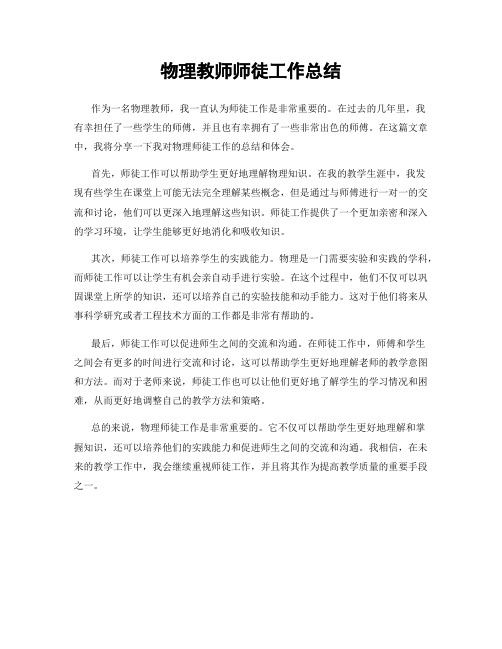 物理教师师徒工作总结

作为一名物理教师，我一直认为师徒工作是非常重要的。在过去的几年里，我有幸担任了一些学生的师傅，并且也有幸拥有了一些非常出色的师傅。在这篇文章中，我将分享一下我对物理师徒工作的总结和体会。

首先，师徒工作可以帮助学生更好地理解物理知识。在我的教学生涯中，我发现有些学生在课堂上可能无法完全理解某些概念，但是通过与师傅进行一对一的交流和讨论，他们可以更深入地理解这些知识。师徒工作提供了一个更加亲密和深入的学习环境，让学生能够更好地消化和吸收知识。

其次，师徒工作可以培养学生的实践能力。物理是一门需要实验和实践的学科，而师徒工作可以让学生有机会亲自动手进行实验。在这个过程中，他们不仅可以巩固课堂上所学的知识，还可以培养自己的实验技能和动手能力。这对于他们将来从事科学研究或者工程技术方面的工作都是非常有帮助的。

最后，师徒工作可以促进师生之间的交流和沟通。在师徒工作中，师傅和学生之间会有更多的时间进行交流和讨论，这可以帮助学生更好地理解老师的教学意图和方法。而对于老师来说，师徒工作也可以让他们更好地了解学生的学习情况和困难，从而更好地调整自己的教学方法和策略。

总的来说，物理师徒工作是非常重要的。它不仅可以帮助学生更好地理解和掌握知识，还可以培养他们的实践能力和促进师生之间的交流和沟通。我相信，在未来的教学工作中，我会继续重视师徒工作，并且将其作为提高教学质量的重要手段之一。